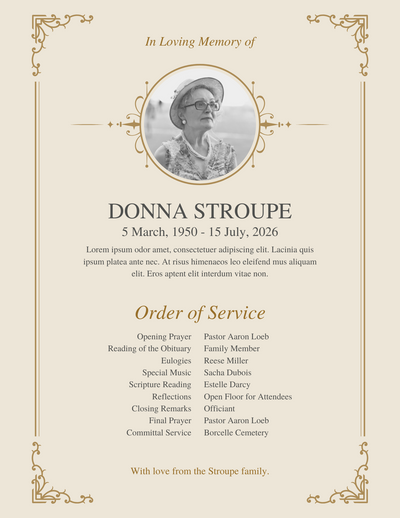 In Loving Memory of

DONNA STROUPE

5 March, 1950 - 15 July, 2026

Lorem ipsum odor amet, consectetuer adipiscing elit. Lacinia quis ipsum platea ante nec. At risus himenaeos leo eleifend mus aliquam elit. Eros aptent elit interdum vitae non.

Order of Service

| | |
|---|---|
| Opening Prayer | Pastor Aaron Loeb |
| Reading of the Obituary | Family Member |
| Eulogies | Reese Miller |
| Special Music | Sacha Dubois |
| Scripture Reading | Estelle Darcy |
| Reflections | Open Floor for Attendees |
| Closing Remarks | Officiant |
| Final Prayer | Pastor Aaron Loeb |
| Committal Service | Borcelle Cemetery |

With love from the Stroupe family.